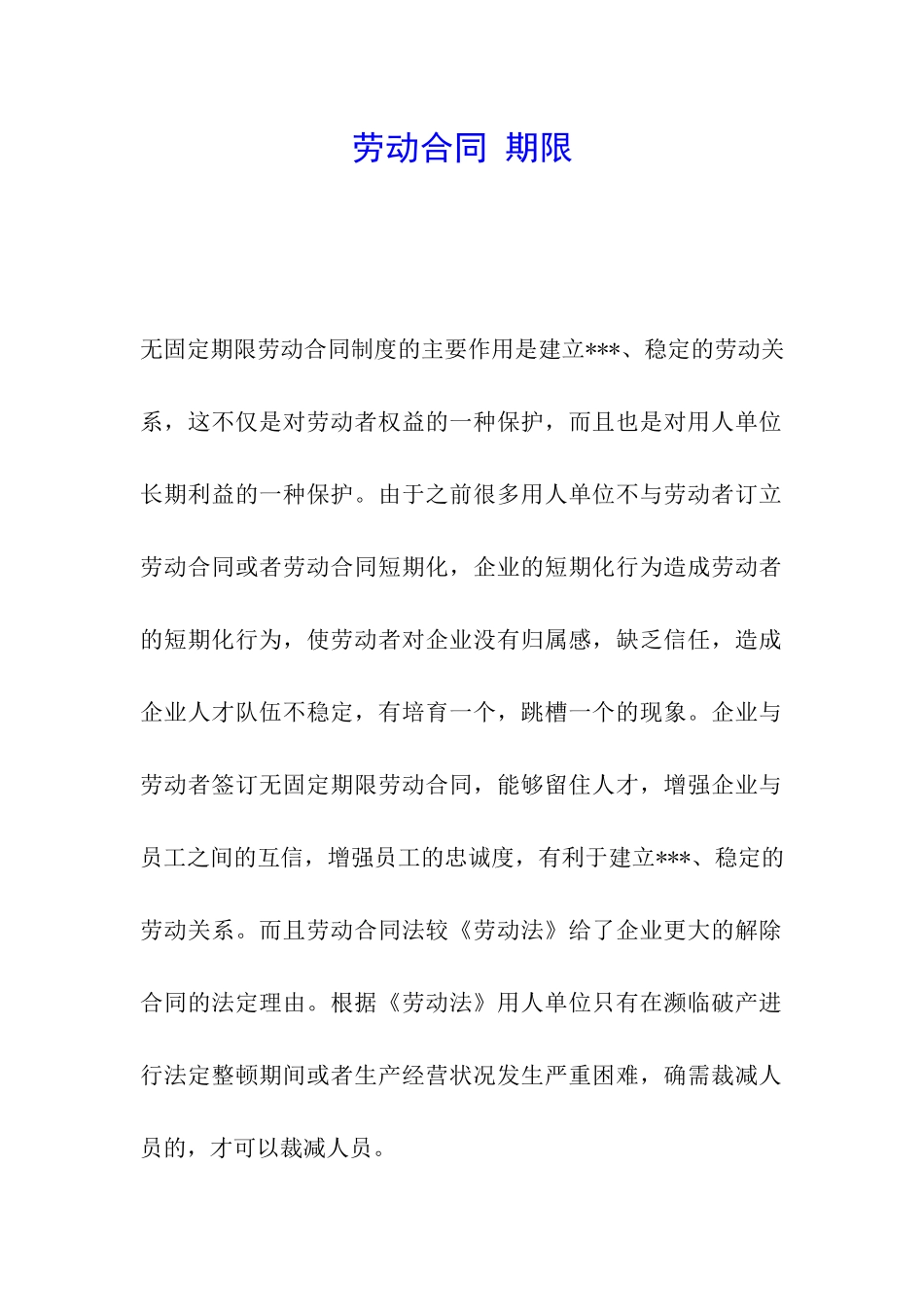 劳动合同 期限

无固定期限劳动合同制度的主要作用是建立***、稳定的劳动关系，这不仅是对劳动者权益的一种保护，而且也是对用人单位长期利益的一种保护。由于之前很多用人单位不与劳动者订立劳动合同或者劳动合同短期化，企业的短期化行为造成劳动者的短期化行为，使劳动者对企业没有归属感，缺乏信任，造成企业人才队伍不稳定，有培育一个，跳槽一个的现象。企业与劳动者签订无固定期限劳动合同，能够留住人才，增强企业与员工之间的互信，增强员工的忠诚度，有利于建立***、稳定的劳动关系。而且劳动合同法较《劳动法》给了企业更大的解除合同的法定理由。根据《劳动法》用人单位只有在濒临破产进行法定整顿期间或者生产经营状况发生严重困难，确需裁减人员的，才可以裁减人员。